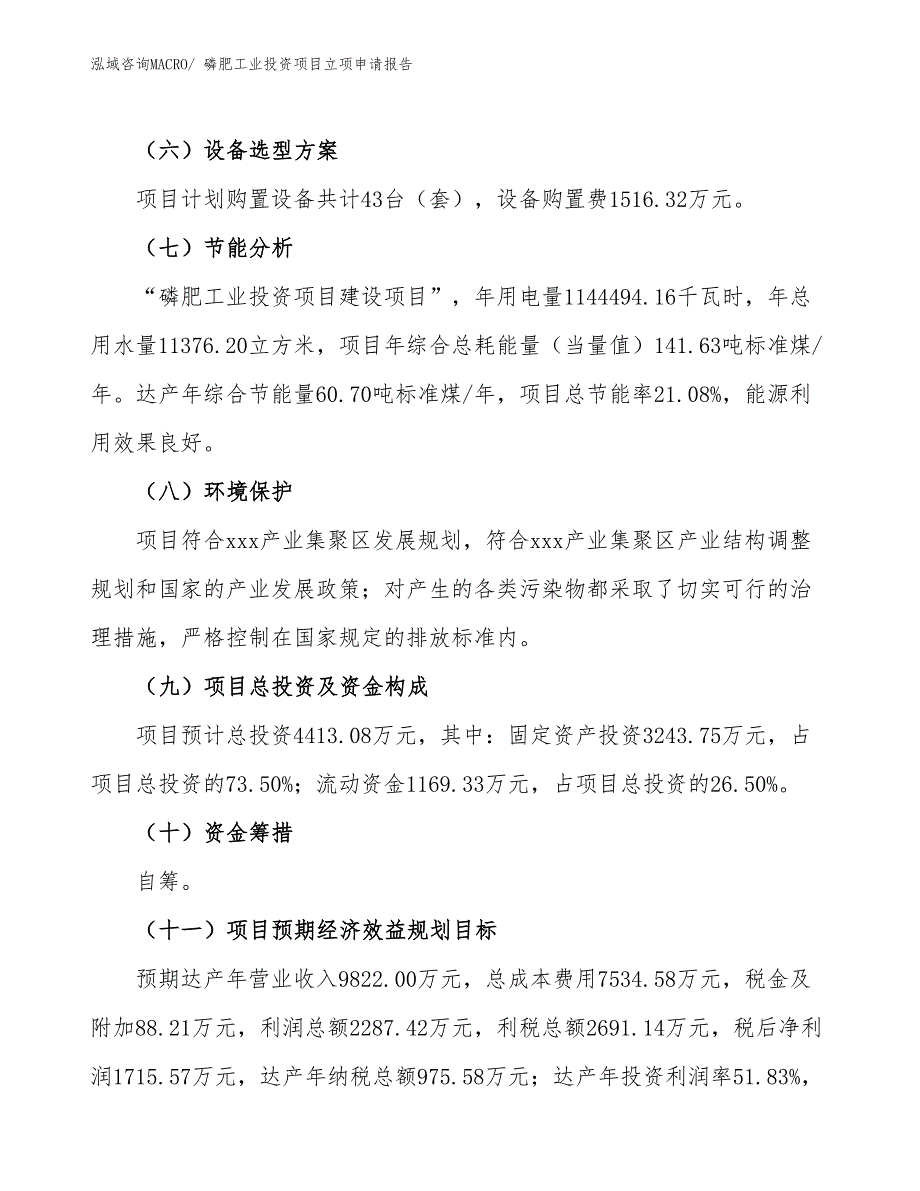 泓域咨询MACRO/ 磷肥工业投资项目立项申请报告

（六）设备选型方案

项目计划购置设备共计43台（套），设备购置费1516.32万元。

（七）节能分析

“磷肥工业投资项目建设项目”，年用电量1144494.16千瓦时，年总用水量11376.20立方米，项目年综合总耗能量（当量值）141.63吨标准煤/年。达产年综合节能量60.70吨标准煤/年，项目总节能率21.08%，能源利用效果良好。

（八）环境保护

项目符合xxx产业集聚区发展规划，符合xxx产业集聚区产业结构调整规划和国家的产业发展政策；对产生的各类污染物都采取了切实可行的治理措施，严格控制在国家规定的排放标准内。

（九）项目总投资及资金构成

项目预计总投资4413.08万元，其中：固定资产投资3243.75万元，占项目总投资的73.50%；流动资金1169.33万元，占项目总投资的26.50%。

（十）资金筹措

自筹。

（十一）项目预期经济效益规划目标

预期达产年营业收入9822.00万元，总成本费用7534.58万元，税金及附加88.21万元，利润总额2287.42万元，利税总额2691.14万元，税后净利润1715.57万元，达产年纳税总额975.58万元；达产年投资利润率51.83%，